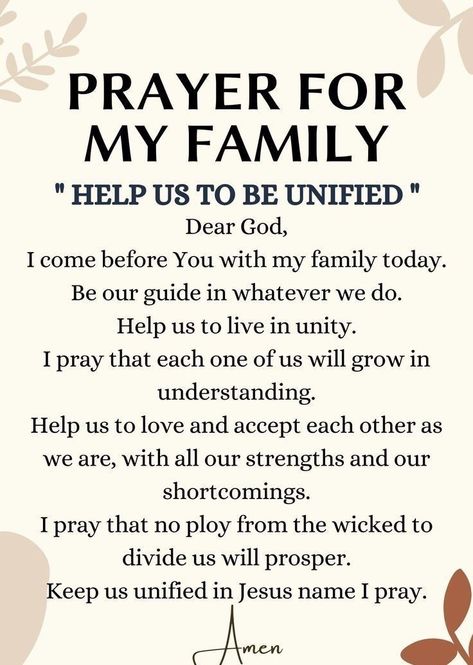 PRAYER FOR MY FAMILY

" HELP US TO BE UNIFIED "

Dear God,
I come before You with my family today.
Be our guide in whatever we do.
Help us to live in unity.
I pray that each one of us will grow in understanding.
Help us to love and accept each other as we are, with all our strengths and our shortcomings.
I pray that no ploy from the wicked to divide us will prosper.
Keep us unified in Jesus name I pray.

Amen